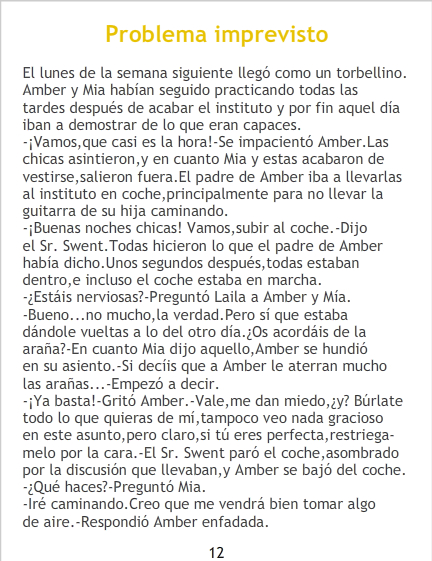 Problema imprevisto

El lunes de la semana siguiente llegó como un torbellino. Amber y Mia habían seguido practicando todas las tardes después de acabar el instituto y por fin aquel día iban a demostrar de lo que eran capaces.
-¡Vamos,que casi es la hora!-Se impacientó Amber.Las chicas asintieron,y en cuanto Mia y estas acabaron de vestirse,salieron fuera.El padre de Amber iba a llevarlas al instituto en coche,principalmente para no llevar la guitarra de su hija caminando.
-¡Buenas noches chicas! Vamos,subir al coche.-Dijo el Sr. Swent.Todas hicieron lo que el padre de Amber había dicho.Unos segundos después,todas estaban dentro,e incluso el coche estaba en marcha.
-¿Estáis nerviosas?-Preguntó Laila a Amber y Mía.
-Bueno...no mucho,la verdad.Pero sí que estaba dándole vueltas a lo del otro día.¿Os acordáis de la araña?-En cuanto Mia dijo aquello,Amber se hundió en su asiento.-Si decíis que a Amber le aterran mucho las arañas...-Empezó a decir.
-¡Ya basta!-Gritó Amber.-Vale,me dan miedo,¿y? Búrlate todo lo que quieras de mí,tampoco veo nada gracioso en este asunto,pero claro,si tú eres perfecta,restriegamelo por la cara.-El Sr. Swent paró el coche,asombrado por la discusión que llevaban,y Amber se bajó del coche.
-¿Qué haces?-Preguntó Mia.
-Iré caminando.Creo que me vendrá bien tomar algo de aire.-Respondió Amber enfadada.

12